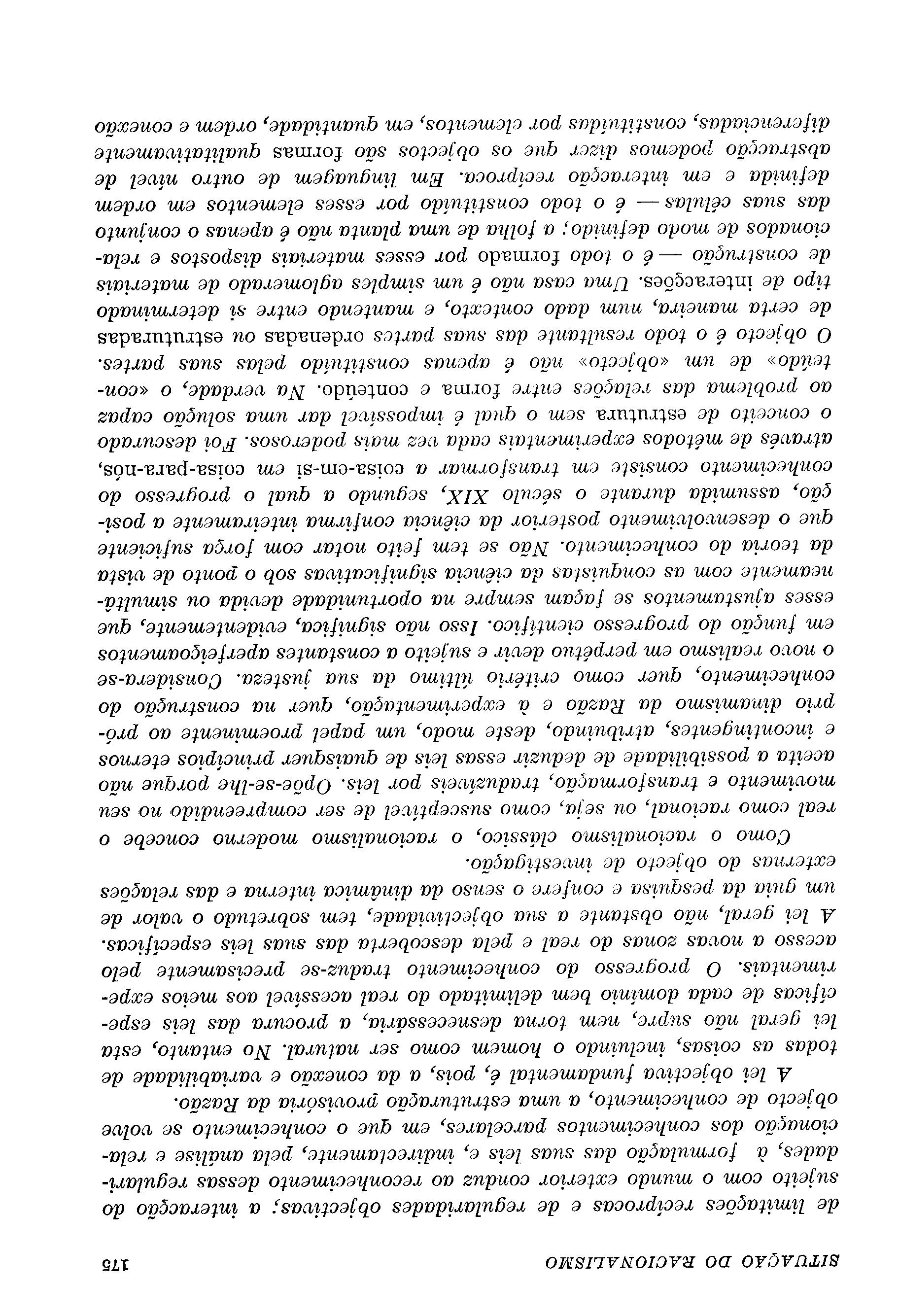 SITUAÇÃO DO RACIONALISMO 175

de limitações recíprocas e de regularidades objectivas; a interacção do sujeito com o mundo exterior conduz ao reconhecimento dessas regularidades, à formulação das suas leis e, indirectamente, pela análise e relacionação dos conhecimentos parcelares, em que o conhecimento se volve objecto de conhecimento, a uma estruturação provisória da Razão.

A lei objectiva fundamental é, pois, a da conexão e variabilidade de todas as coisas, incluindo o homem como ser natural. No entanto, esta lei geral não supre, nem torna desnecessária, a procura das leis específicas de cada domínio bem delimitado do real acessível aos meios experimentais. O progresso do conhecimento traduz-se precisamente pelo acesso a novas zonas do real e pela descoberta das suas leis específicas. A lei geral, não obstante a sua objectividade, tem sobretudo o valor de um guia da pesquisa e confere o senso da dinâmica interna e das relações externas do objecto de investigação.

Como o racionalismo clássico, o racionalismo moderno concebe o real como racional, ou seja, como susceptível de ser compreendido no seu movimento e transformação, traduzíveis por leis. Opõe-se-lhe porque não aceita a possibilidade de deduzir essas leis de quaisquer princípios eternos e incontingentes, atribuindo, deste modo, um papel proeminente ao próprio dinamismo da Razão e à experimentação, quer na construção do conhecimento, quer como critério último da sua justeza. Considera-se o novo realismo em perpétuo devir e sujeito a constantes aperfeiçoamentos em função do progresso científico. Isso não significa, evidentemente, que esses ajustamentos se façam sempre na oportunidade devida ou simultâneamente com as conquistas da ciência significativas sob o ponto de vista da teoria do conhecimento. Não se tem feito notar com força suficiente que o desenvolvimento posterior da ciência confirma inteiramente a posição, assumida durante o século XIX, segundo a qual o progresso do conhecimento consiste em transformar a coisa-em-si em coisa-para-nós, através de métodos experimentais cada vez mais poderosos. Foi descurado o conceito de estrutura sem o qual é impossível dar uma solução capaz ao problema das relações entre forma e conteúdo. Na verdade, o «conteúdo» de um «objecto» não é apenas constituído pelas suas partes. O objecto é o todo resultante das suas partes ordenadas ou estruturadas de certa maneira, num dado contexto, e mantendo entre si determinado tipo de interacções. Uma casa não é um simples aglomerado de materiais de construção — é o todo formado por esses materiais dispostos e relacionados de modo definido; a folha de uma planta não é apenas o conjunto das suas células — é o todo constituído por esses elementos em ordem definida e em interacção recíproca. Em linguagem de outro nível de abstracção podemos dizer que os objectos são formas qualitativamente diferenciadas, constituídas por elementos, em quantidade, ordem e conexão